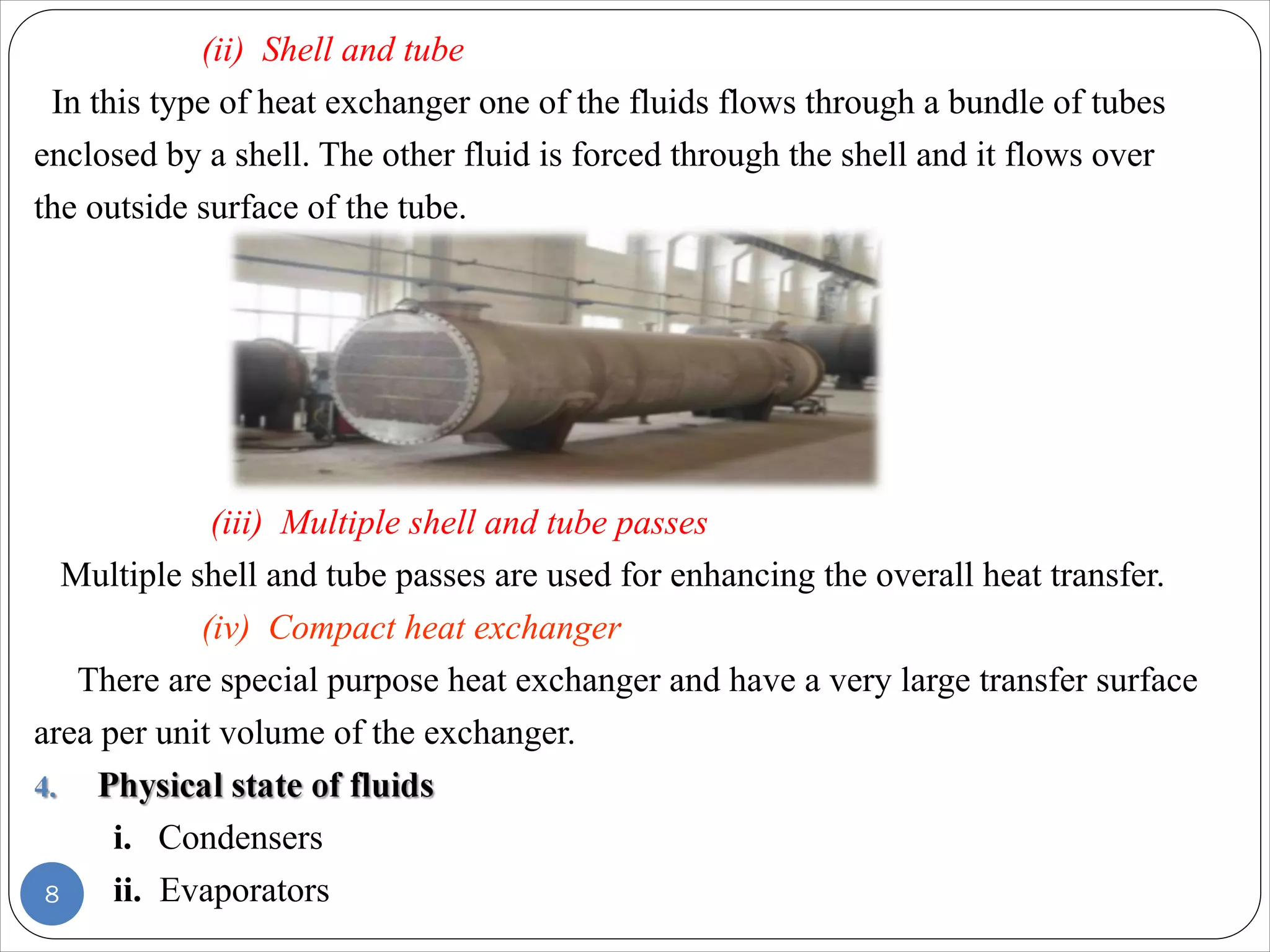 (ii) Shell and tube

In this type of heat exchanger one of the fluids flows through a bundle of tubes enclosed by a shell. The other fluid is forced through the shell and it flows over the outside surface of the tube.

(iii) Multiple shell and tube passes

Multiple shell and tube passes are used for enhancing the overall heat transfer.

(iv) Compact heat exchanger

There are special purpose heat exchanger and have a very large transfer surface area per unit volume of the exchanger.

4. Physical state of fluids

i. Condensers

ii. Evaporators

8